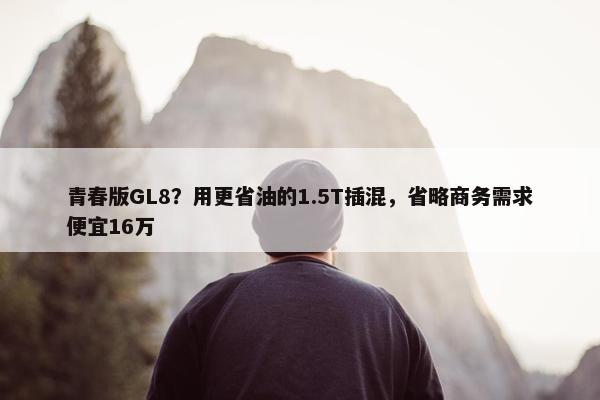 青春版GL8？用更省油的1.5T插混，省略商务需求便宜16万